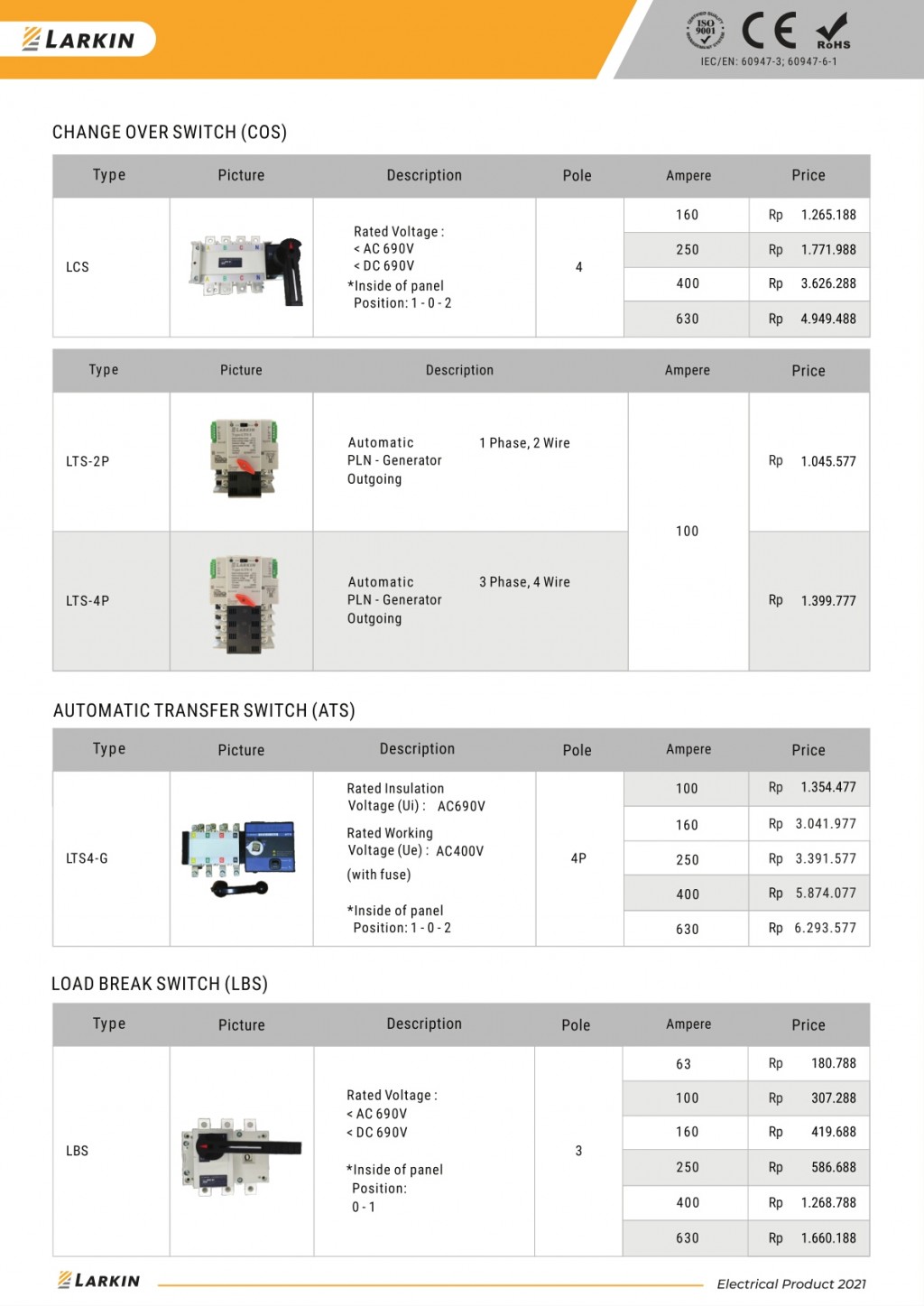 LARKIN

ISO 9001 CE RoHS
IEC/EN: 60947-3; 60947-6-1

CHANGE OVER SWITCH (COS)

| Type | Picture | Description | Pole | Ampere | Price |
|---|---|---|---|---|---|
| LCS | | Rated Voltage : < AC 690V < DC 690V *Inside of panel Position: 1 - 0 - 2 | 4 | 160 | Rp 1.265.188 |
| | | | | 250 | Rp 1.771.988 |
| | | | | 400 | Rp 3.626.288 |
| | | | | 630 | Rp 4.949.488 |

| Type | Picture | Description | Ampere | Price |
|---|---|---|---|---|
| LTS-2P | | Automatic PLN - Generator Outgoing 1 Phase, 2 Wire | 100 | Rp 1.045.577 |
| LTS-4P | | Automatic PLN - Generator Outgoing 3 Phase, 4 Wire | | Rp 1.399.777 |

AUTOMATIC TRANSFER SWITCH (ATS)

| Type | Picture | Description | Pole | Ampere | Price |
|---|---|---|---|---|---|
| LTS4-G | | Rated Insulation Voltage (Ui) : AC690V Rated Working Voltage (Ue) : AC400V (with fuse) *Inside of panel Position: 1 - 0 - 2 | 4P | 100 | Rp 1.354.477 |
| | | | | 160 | Rp 3.041.977 |
| | | | | 250 | Rp 3.391.577 |
| | | | | 400 | Rp 5.874.077 |
| | | | | 630 | Rp 6.293.577 |

LOAD BREAK SWITCH (LBS)

| Type | Picture | Description | Pole | Ampere | Price |
|---|---|---|---|---|---|
| LBS | | Rated Voltage : < AC 690V < DC 690V *Inside of panel Position: 0 - 1 | 3 | 63 | Rp 180.788 |
| | | | | 100 | Rp 307.288 |
| | | | | 160 | Rp 419.688 |
| | | | | 250 | Rp 586.688 |
| | | | | 400 | Rp 1.268.788 |
| | | | | 630 | Rp 1.660.188 |

LARKIN
Electrical Product 2021